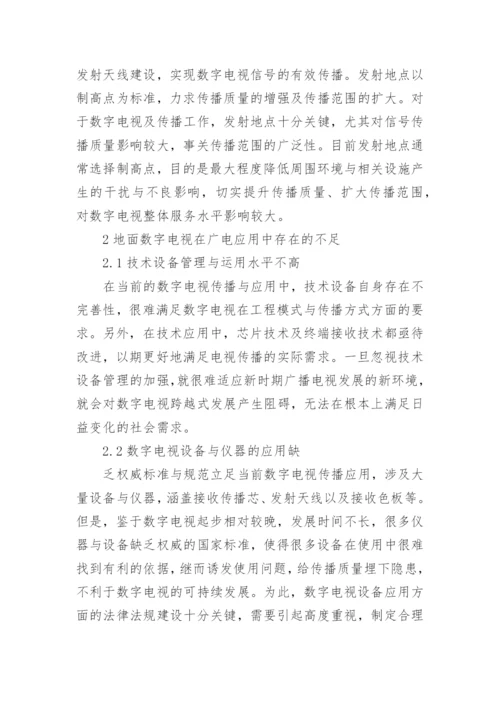 发射天线建设，实现数字电视信号的有效传播。发射地点以制高点为标准，力求传播质量的增强及传播范围的扩大。对于数字电视及传播工作，发射地点十分关键，尤其对信号传播质量影响较大，事关传播范围的广泛性。目前发射地点通常选择制高点，目的是最大程度降低周围环境与相关设施产生的干扰与不良影响，切实提升传播质量、扩大传播范围，对数字电视整体服务水平影响较大。

2 地面数字电视在广电应用中存在的不足

2.1 技术设备管理与运用水平不高

在当前的数字电视传播与应用中，技术设备自身存在不完善性，很难满足数字电视在工程模式与传播方式方面的要求。另外，在技术应用中，芯片技术及终端接收技术都亟待改进，以期更好地满足电视传播的实际需求。一旦忽视技术设备管理的加强，就很难适应新时期广播电视发展的新环境，就会对数字电视跨越式发展产生阻碍，无法在根本上满足日益变化的社会需求。

2.2 数字电视设备与仪器的应用缺

乏权威标准与规范立足当前数字电视传播应用，涉及大量设备与仪器，涵盖接收传播芯、发射天线以及接收色板等。但是，鉴于数字电视起步相对较晚，发展时间不长，很多仪器与设备缺乏权威的国家标准，使得很多设备在使用中很难找到有利的依据，继而诱发使用问题，给传播质量埋下隐患，不利于数字电视的可持续发展。为此，数字电视设备应用方面的法律法规建设十分关键，需要引起高度重视，制定合理